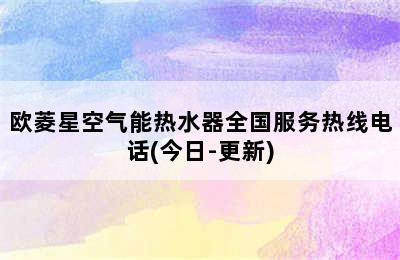 欧菱星空气能热水器全国服务热线电话(今日-更新)